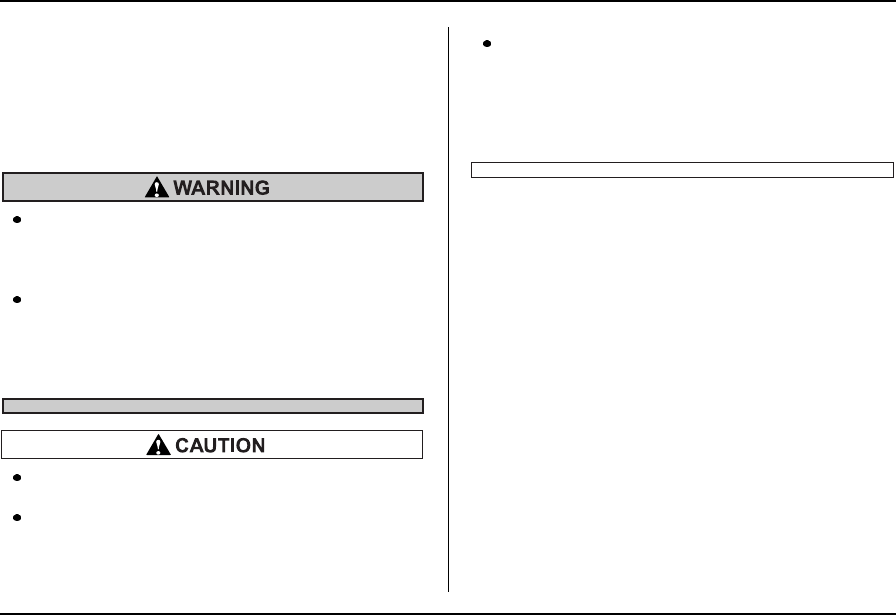 WARNING

CAUTION